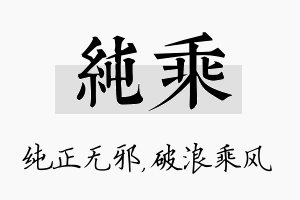 純乘

纯正无邪,破浪乘风